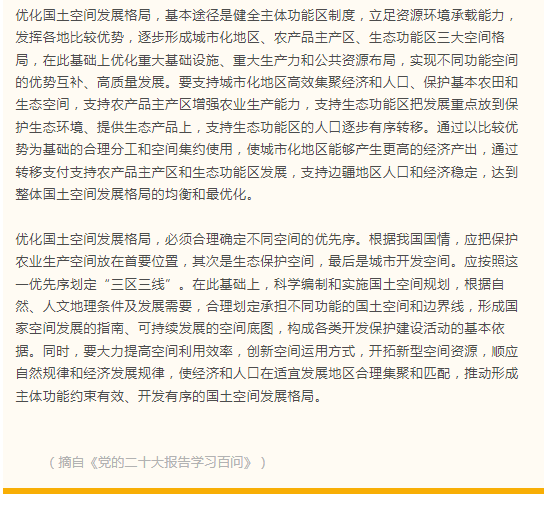 优化国土空间发展格局，基本途径是健全主体功能区制度，立足资源环境承载能力，发挥各地比较优势，逐步形成城市化地区、农产品主产区、生态功能区三大空间格局，在此基础上优化重大基础设施、重大生产力和公共资源布局，实现不同功能空间的优势互补、高质量发展。要支持城市化地区高效集聚经济和人口、保护基本农田和生态空间，支持农产品主产区增强农业生产能力，支持生态功能区把发展重点放到保护生态环境、提供生态产品上，支持生态功能区的人口逐步有序转移。通过以比较优势为基础的合理分工和空间集约使用，使城市化地区能够产生更高的经济产出，通过转移支付支持农产品主产区和生态功能区发展，支持边疆地区人口和经济稳定，达到整体国土空间发展格局的均衡和最优化。

优化国土空间发展格局，必须合理确定不同空间的优先序。根据我国国情，应把保护农业生产空间放在首要位置，其次是生态保护空间，最后是城市开发空间。应按照这一优先序划定“三区三线”。在此基础上，科学编制和实施国土空间规划，根据自然、人文地理条件及发展需要，合理划定承担不同功能的国土空间和边界线，形成国家空间发展的指南、可持续发展的空间底图，构成各类开发保护建设活动的基本依据。同时，要大力提高空间利用效率，创新空间运用方式，开拓新型空间资源，顺应自然规律和经济发展规律，使经济和人口在适宜发展地区合理集聚和匹配，推动形成主体功能约束有效、开发有序的国土空间发展格局。

（摘自《党的二十大报告学习百问》）